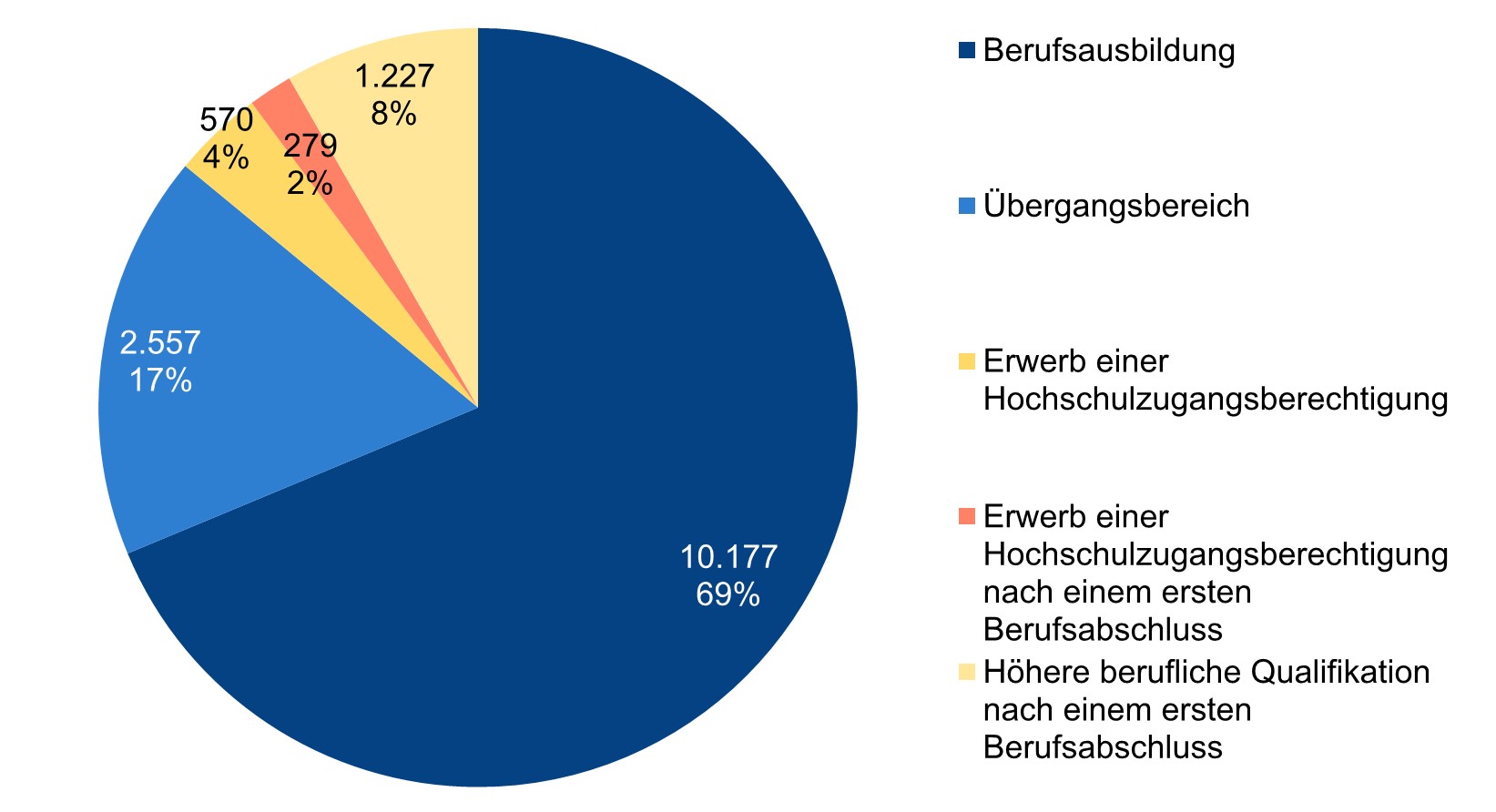 1.227
8%

570
4%

279
2%

2.557
17%

10.177
69%

Berufsausbildung

Übergangsbereich

Erwerb einer Hochschulzugangsberechtigung

Erwerb einer Hochschulzugangsberechtigung nach einem ersten Berufsabschluss

Höhere berufliche Qualifikation nach einem ersten Berufsabschluss